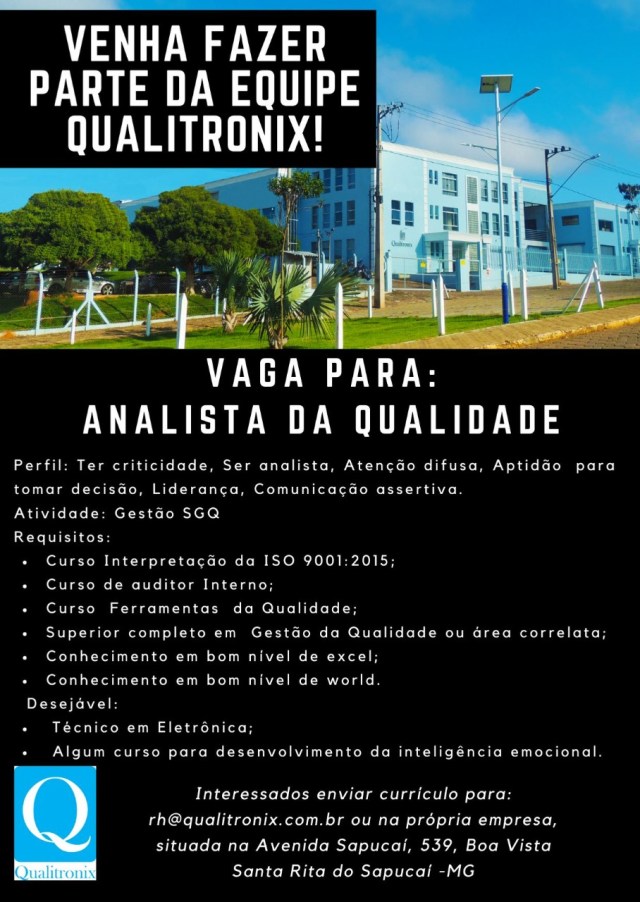 VENHA FAZER
PARTE DA EQUIPE
QUALITRONIX!

VAGA PARA:
ANALISTA DA QUALIDADE

Perfil: Ter criticidade, Ser analista, Atenção difusa, Aptidão para tomar decisão, Liderança, Comunicação assertiva.
Atividade: Gestão SGQ
Requisitos:
• Curso Interpretação da ISO 9001:2015;
• Curso de auditor Interno;
• Curso Ferramentas da Qualidade;
• Superior completo em Gestão da Qualidade ou área correlata;
• Conhecimento em bom nível de excel;
• Conhecimento em bom nível de world.
Desejável:
• Técnico em Eletrônica;
• Algum curso para desenvolvimento da inteligência emocional.

Q
Qualitronix

Interessados enviar currículo para:
rh@qualitronix.com.br ou na própria empresa,
situada na Avenida Sapucaí, 539, Boa Vista
Santa Rita do Sapucaí -MG